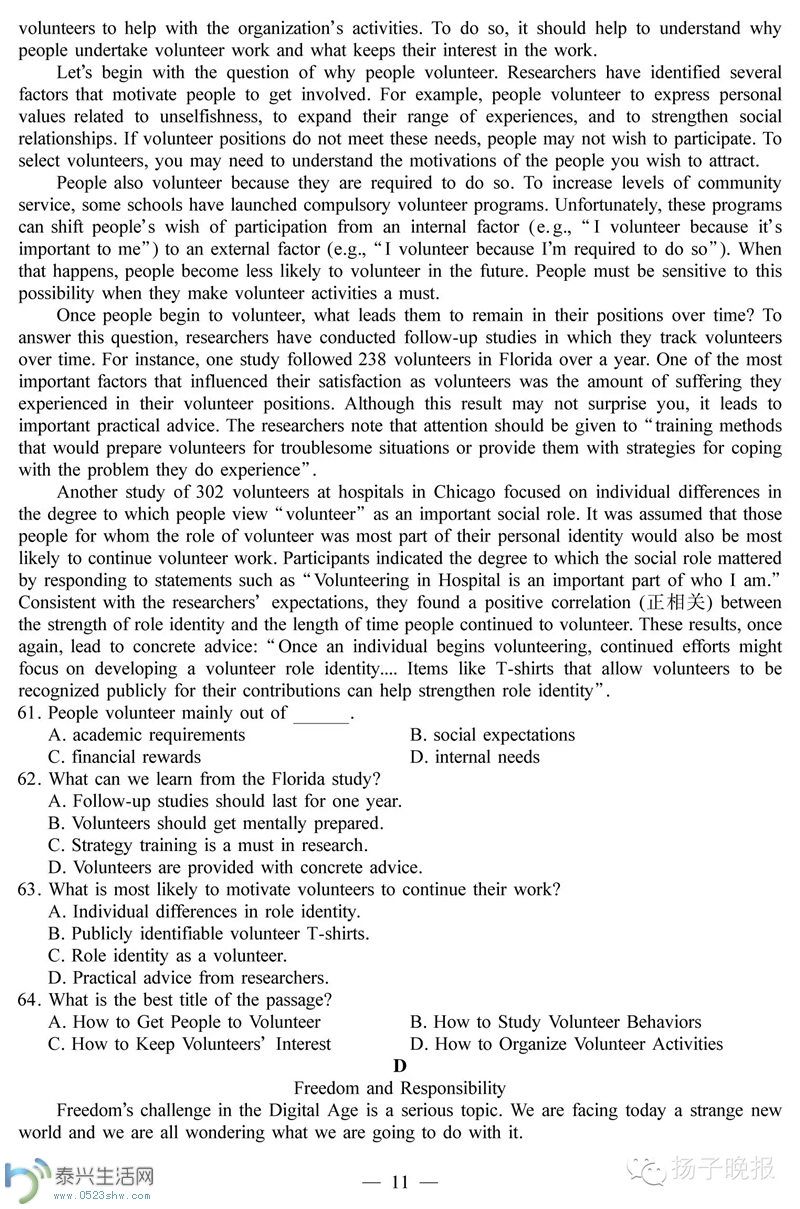 volunteers to help with the organization's activities. To do so, it should help to understand why people undertake volunteer work and what keeps their interest in the work.

Let's begin with the question of why people volunteer. Researchers have identified several factors that motivate people to get involved. For example, people volunteer to express personal values related to unselfishness, to expand their range of experiences, and to strengthen social relationships. If volunteer positions do not meet these needs, people may not wish to participate. To select volunteers, you may need to understand the motivations of the people you wish to attract.

People also volunteer because they are required to do so. To increase levels of community service, some schools have launched compulsory volunteer programs. Unfortunately, these programs can shift people's wish of participation from an internal factor (e.g., "I volunteer because it's important to me") to an external factor (e.g., "I volunteer because I'm required to do so"). When that happens, people become less likely to volunteer in the future. People must be sensitive to this possibility when they make volunteer activities a must.

Once people begin to volunteer, what leads them to remain in their positions over time? To answer this question, researchers have conducted follow-up studies in which they track volunteers over time. For instance, one study followed 238 volunteers in Florida over a year. One of the most important factors that influenced their satisfaction as volunteers was the amount of suffering they experienced in their volunteer positions. Although this result may not surprise you, it leads to important practical advice. The researchers note that attention should be given to "training methods that would prepare volunteers for troublesome situations or provide them with strategies for coping with the problem they do experience".

Another study of 302 volunteers at hospitals in Chicago focused on individual differences in the degree to which people view "volunteer" as an important social role. It was assumed that those people for whom the role of volunteer was most part of their personal identity would also be most likely to continue volunteer work. Participants indicated the degree to which the social role mattered by responding to statements such as "Volunteering in Hospital is an important part of who I am." Consistent with the researchers' expectations, they found a positive correlation (正相关) between the strength of role identity and the length of time people continued to volunteer. These results, once again, lead to concrete advice: "Once an individual begins volunteering, continued efforts might focus on developing a volunteer role identity.... Items like T-shirts that allow volunteers to be recognized publicly for their contributions can help strengthen role identity".

61. People volunteer mainly out of ______.
A. academic requirements
B. social expectations
C. financial rewards
D. internal needs
62. What can we learn from the Florida study?
A. Follow-up studies should last for one year.
B. Volunteers should get mentally prepared.
C. Strategy training is a must in research.
D. Volunteers are provided with concrete advice.
63. What is most likely to motivate volunteers to continue their work?
A. Individual differences in role identity.
B. Publicly identifiable volunteer T-shirts.
C. Role identity as a volunteer.
D. Practical advice from researchers.
64. What is the best title of the passage?
A. How to Get People to Volunteer
B. How to Study Volunteer Behaviors
C. How to Keep Volunteers' Interest
D. How to Organize Volunteer Activities

D

Freedom and Responsibility

Freedom's challenge in the Digital Age is a serious topic. We are facing today a strange new world and we are all wondering what we are going to do with it.

泰兴生活网 www.0523shw.com
— 11 —
扬子晚报